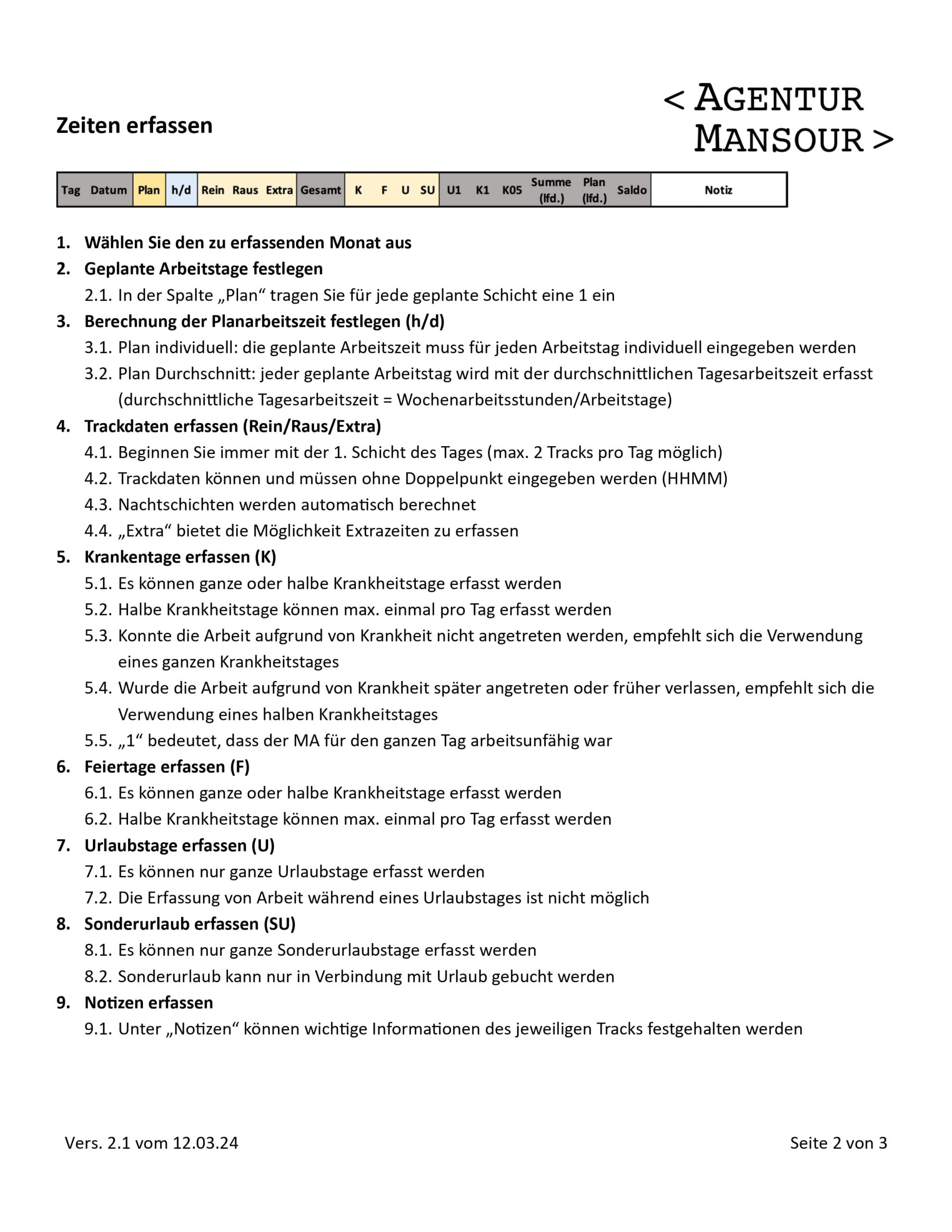 Zeiten erfassen

< AGENTUR
MANSOUR >

| Tag | Datum | Plan | h/d | Rein | Raus | Extra | Gesamt | K | F | U | SU | U1 | K1 | K05 | Summe (lfd.) | Plan (lfd.) | Saldo | Notiz |
|---|---|---|---|---|---|---|---|---|---|---|---|---|---|---|---|---|---|---|

1. Wählen Sie den zu erfassenden Monat aus
2. Geplante Arbeitstage festlegen
2.1. In der Spalte „Plan“ tragen Sie für jede geplante Schicht eine 1 ein
3. Berechnung der Planarbeitszeit festlegen (h/d)
3.1. Plan individuell: die geplante Arbeitszeit muss für jeden Arbeitstag individuell eingegeben werden
3.2. Plan Durchschnitt: jeder geplante Arbeitstag wird mit der durchschnittlichen Tagesarbeitszeit erfasst (durchschnittliche Tagesarbeitszeit = Wochenarbeitsstunden/Arbeitstage)
4. Trackdaten erfassen (Rein/Raus/Extra)
4.1. Beginnen Sie immer mit der 1. Schicht des Tages (max. 2 Tracks pro Tag möglich)
4.2. Trackdaten können und müssen ohne Doppelpunkt eingegeben werden (HHMM)
4.3. Nachtschichten werden automatisch berechnet
4.4. „Extra“ bietet die Möglichkeit Extrazeiten zu erfassen
5. Krankentage erfassen (K)
5.1. Es können ganze oder halbe Krankheitstage erfasst werden
5.2. Halbe Krankheitstage können max. einmal pro Tag erfasst werden
5.3. Konnte die Arbeit aufgrund von Krankheit nicht angetreten werden, empfehlt sich die Verwendung eines ganzen Krankheitstages
5.4. Wurde die Arbeit aufgrund von Krankheit später angetreten oder früher verlassen, empfehlt sich die Verwendung eines halben Krankheitstages
5.5. „1“ bedeutet, dass der MA für den ganzen Tag arbeitsunfähig war
6. Feiertage erfassen (F)
6.1. Es können ganze oder halbe Krankheitstage erfasst werden
6.2. Halbe Krankheitstage können max. einmal pro Tag erfasst werden
7. Urlaubstage erfassen (U)
7.1. Es können nur ganze Urlaubstage erfasst werden
7.2. Die Erfassung von Arbeit während eines Urlaubstages ist nicht möglich
8. Sonderurlaub erfassen (SU)
8.1. Es können nur ganze Sonderurlaubstage erfasst werden
8.2. Sonderurlaub kann nur in Verbindung mit Urlaub gebucht werden
9. Notizen erfassen
9.1. Unter „Notizen“ können wichtige Informationen des jeweiligen Tracks festgehalten werden

Vers. 2.1 vom 12.03.24

Seite 2 von 3